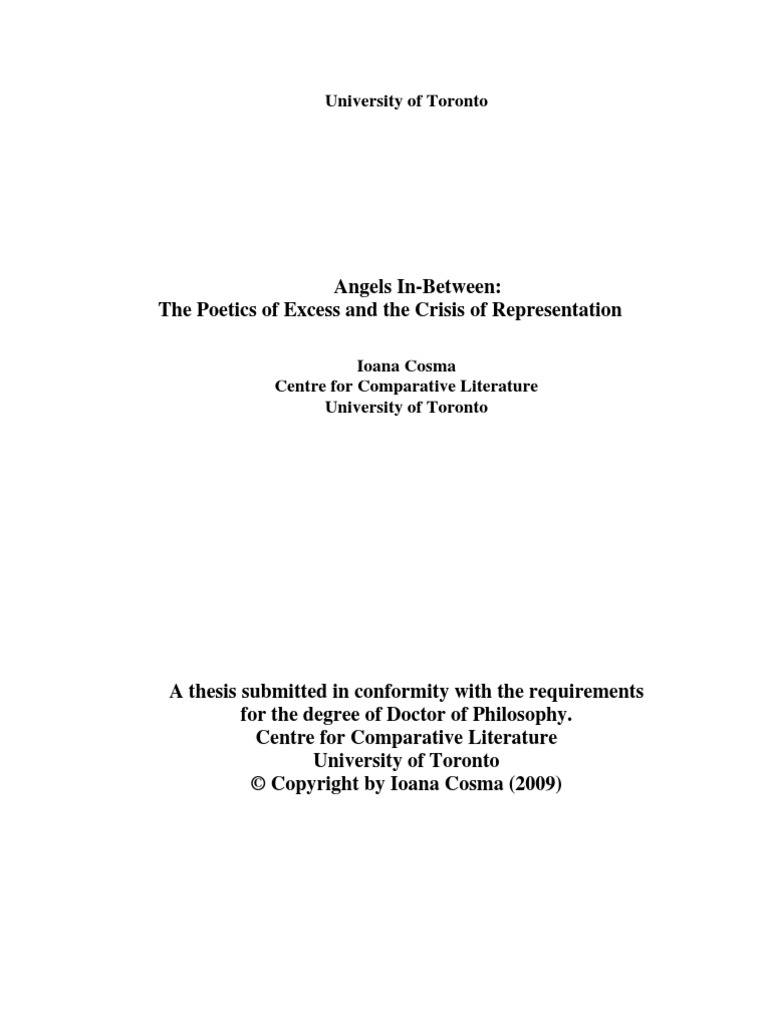 University of Toronto

Angels In-Between:
The Poetics of Excess and the Crisis of Representation

Ioana Cosma
Centre for Comparative Literature
University of Toronto

A thesis submitted in conformity with the requirements for the degree of Doctor of Philosophy.
Centre for Comparative Literature
University of Toronto
© Copyright by Ioana Cosma (2009)